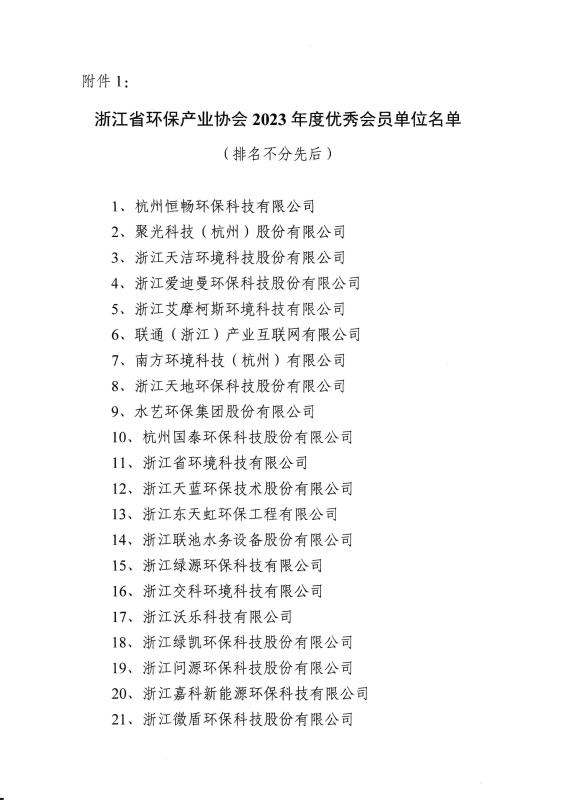 附件 1:

浙江省环保产业协会 2023 年度优秀会员单位名单

（排名不分先后）

1、杭州恒畅环保科技有限公司
2、聚光科技（杭州）股份有限公司
3、浙江天洁环境科技股份有限公司
4、浙江爱迪曼环保科技股份有限公司
5、浙江艾摩柯斯环境科技有限公司
6、联通（浙江）产业互联网有限公司
7、南方环境科技（杭州）有限公司
8、浙江天地环保科技股份有限公司
9、水艺环保集团股份有限公司
10、杭州国泰环保科技股份有限公司
11、浙江省环境科技有限公司
12、浙江天蓝环保技术股份有限公司
13、浙江东天虹环保工程有限公司
14、浙江联池水务设备股份有限公司
15、浙江绿源环保科技有限公司
16、浙江交科环境科技有限公司
17、浙江沃乐科技有限公司
18、浙江绿凯环保科技股份有限公司
19、浙江问源环保科技股份有限公司
20、浙江嘉科新能源环保科技有限公司
21、浙江微盾环保科技股份有限公司